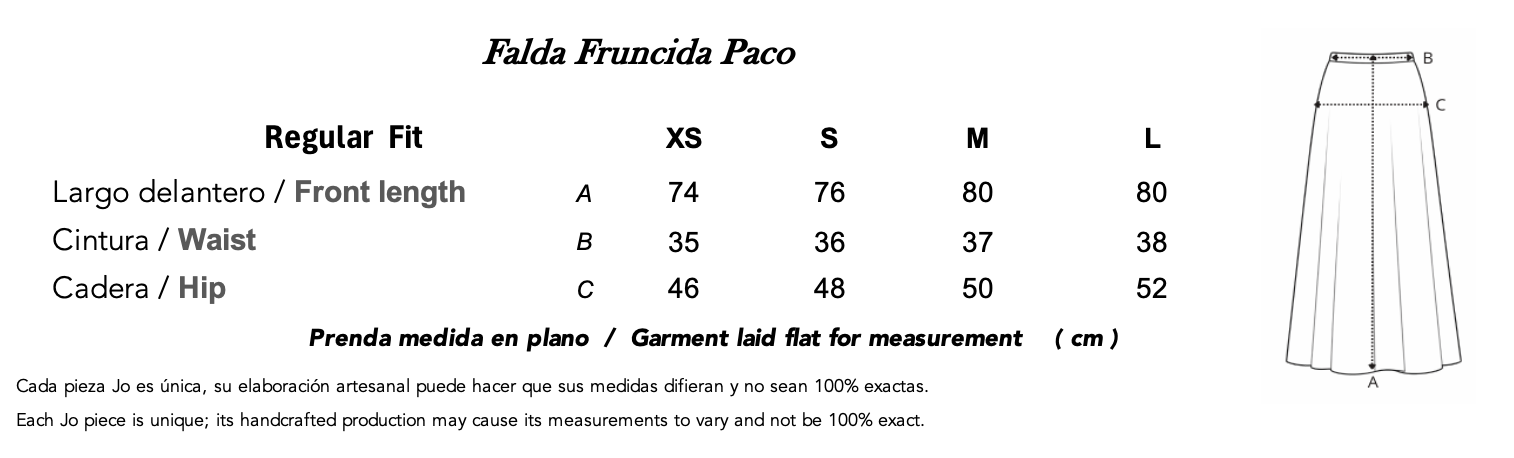 Falda Fruncida Paco

| Regular Fit | | XS | S | M | L |
|---|---|---|---|---|---|
| Largo delantero / Front length | A | 74 | 76 | 80 | 80 |
| Cintura / Waist | B | 35 | 36 | 37 | 38 |
| Cadera / Hip | C | 46 | 48 | 50 | 52 |

Prenda medida en plano / Garment laid flat for measurement ( cm )

Cada pieza Jo es única, su elaboración artesanal puede hacer que sus medidas difieran y no sean 100% exactas.

Each Jo piece is unique; its handcrafted production may cause its measurements to vary and not be 100% exact.

B
C
A